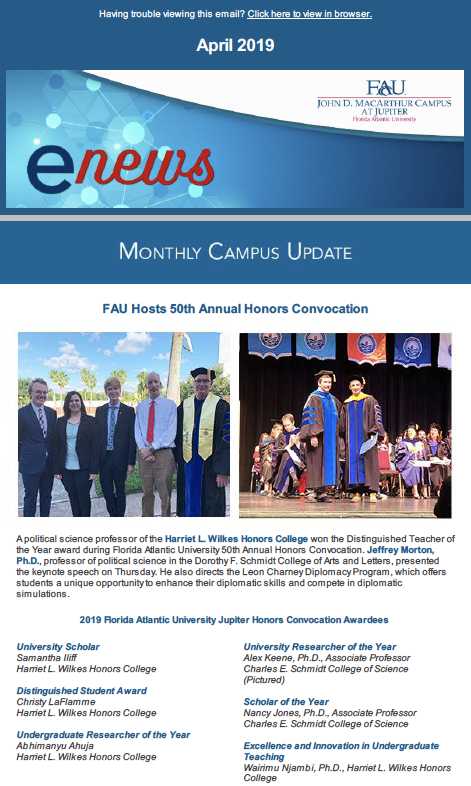 Having trouble viewing this email? Click here to view in browser.

April 2019

FAU
JOHN D. MACARTHUR CAMPUS AT JUPITER
Florida Atlantic University

enews

MONTHLY CAMPUS UPDATE

FAU Hosts 50th Annual Honors Convocation

A political science professor of the Harriet L. Wilkes Honors College won the Distinguished Teacher of the Year award during Florida Atlantic University 50th Annual Honors Convocation. Jeffrey Morton, Ph.D., professor of political science in the Dorothy F. Schmidt College of Arts and Letters, presented the keynote speech on Thursday. He also directs the Leon Charney Diplomacy Program, which offers students a unique opportunity to enhance their diplomatic skills and compete in diplomatic simulations.

2019 Florida Atlantic University Jupiter Honors Convocation Awardees

University Scholar
Samantha Iliff
Harriet L. Wilkes Honors College

Distinguished Student Award
Christy LaFlamme
Harriet L. Wilkes Honors College

Undergraduate Researcher of the Year
Abhimanyu Ahuja
Harriet L. Wilkes Honors College

University Researcher of the Year
Alex Keene, Ph.D., Associate Professor
Charles E. Schmidt College of Science
(Pictured)

Scholar of the Year
Nancy Jones, Ph.D., Associate Professor
Charles E. Schmidt College of Science

Excellence and Innovation in Undergraduate Teaching
Wairimu Njambi, Ph.D., Harriet L. Wilkes Honors College